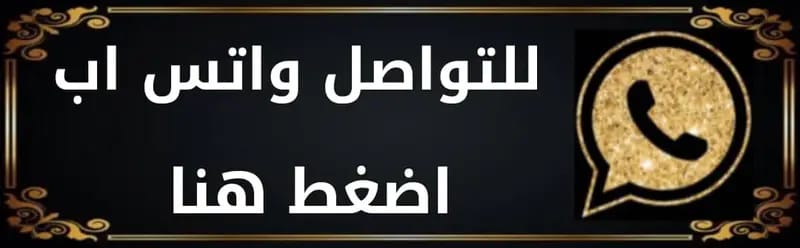 للتواصل واتس اب
اضغط هنا